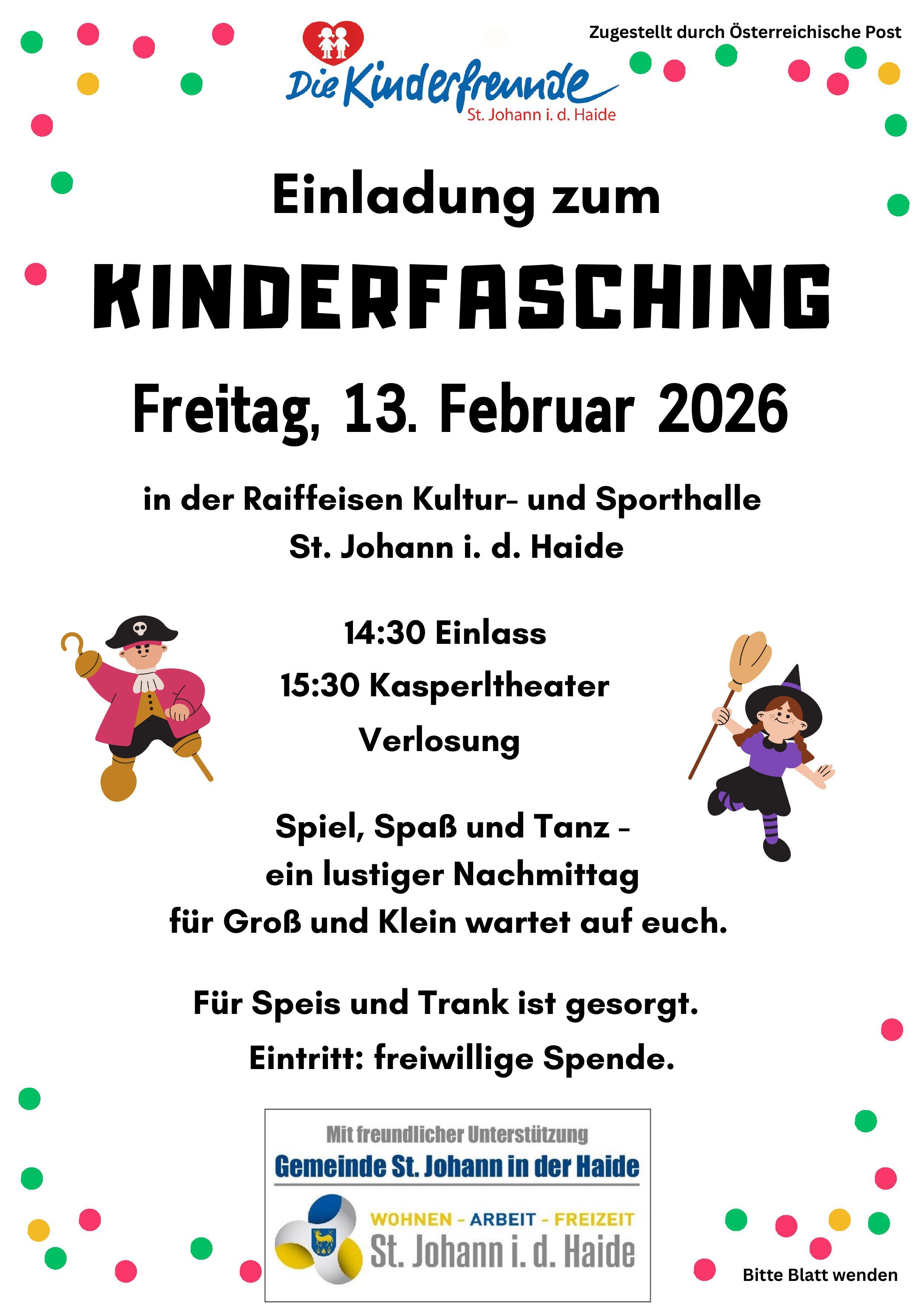 Zugestellt durch Österreichische Post

Die Kinderfreunde
St. Johann i. d. Haide

Einladung zum

KINDERFASCHING

Freitag, 13. Februar 2026

in der Raiffeisen Kultur- und Sporthalle
St. Johann i. d. Haide

14:30 Einlass
15:30 Kasperltheater
Verlosung

Spiel, Spaß und Tanz -
ein lustiger Nachmittag
für Groß und Klein wartet auf euch.

Für Speis und Trank ist gesorgt.
Eintritt: freiwillige Spende.

Mit freundlicher Unterstützung
Gemeinde St. Johann in der Haide

WOHNEN - ARBEIT - FREIZEIT
St. Johann i. d. Haide

Bitte Blatt wenden